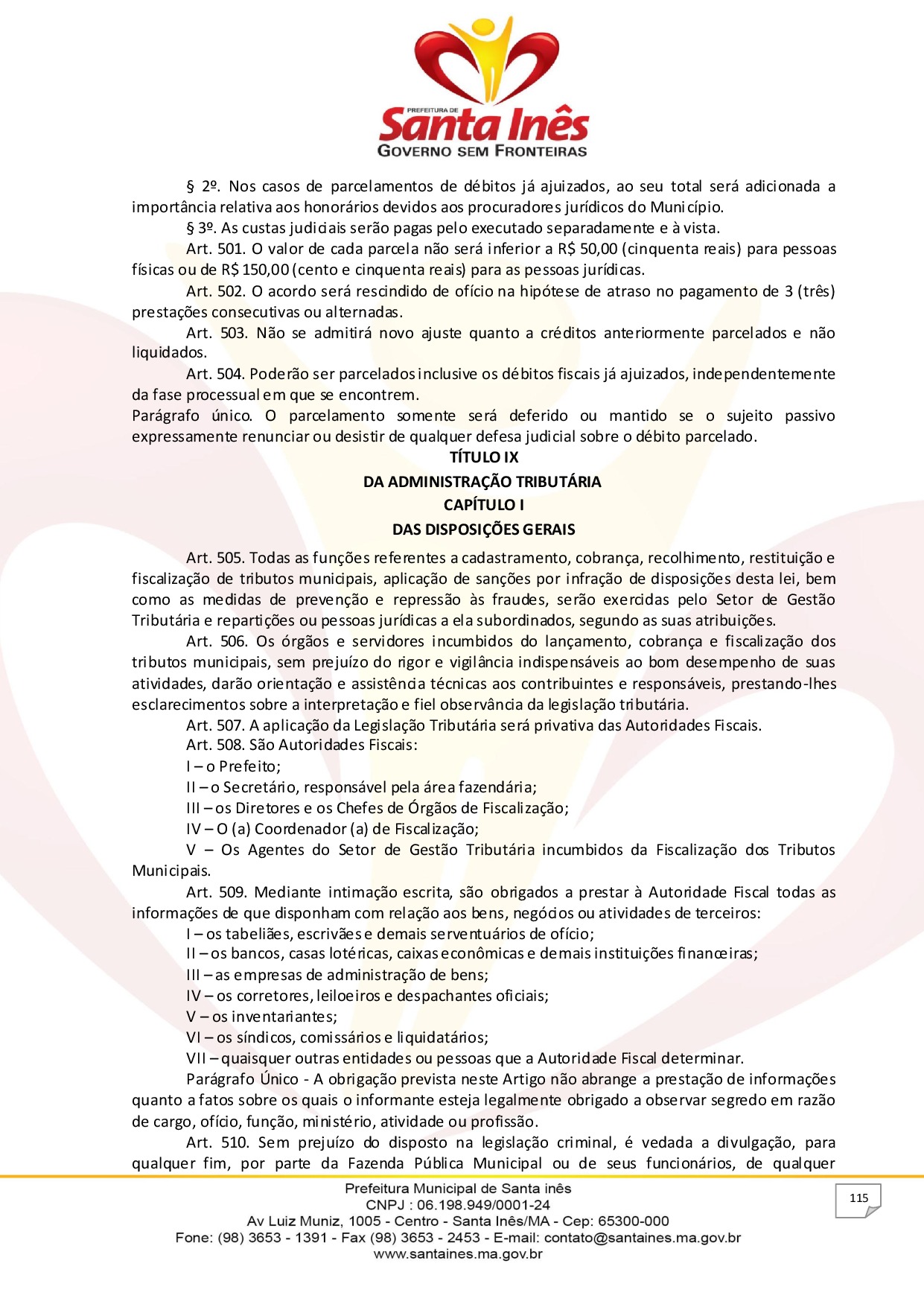 PREFEITURA DE
Santa Inês
GOVERNO SEM FRONTEIRAS

§ 2º. Nos casos de parcelamentos de débitos já ajuizados, ao seu total será adicionada a importância relativa aos honorários devidos aos procuradores jurídicos do Município.

§ 3º. As custas judiciais serão pagas pelo executado separadamente e à vista.

Art. 501. O valor de cada parcela não será inferior a R$ 50,00 (cinquenta reais) para pessoas físicas ou de R$ 150,00 (cento e cinquenta reais) para as pessoas jurídicas.

Art. 502. O acordo será rescindido de ofício na hipótese de atraso no pagamento de 3 (três) prestações consecutivas ou alternadas.

Art. 503. Não se admitirá novo ajuste quanto a créditos anteriormente parcelados e não liquidados.

Art. 504. Poderão ser parcelados inclusive os débitos fiscais já ajuizados, independentemente da fase processual em que se encontrem.

Parágrafo único. O parcelamento somente será deferido ou mantido se o sujeito passivo expressamente renunciar ou desistir de qualquer defesa judicial sobre o débito parcelado.

TÍTULO IX
DA ADMINISTRAÇÃO TRIBUTÁRIA
CAPÍTULO I
DAS DISPOSIÇÕES GERAIS

Art. 505. Todas as funções referentes a cadastramento, cobrança, recolhimento, restituição e fiscalização de tributos municipais, aplicação de sanções por infração de disposições desta lei, bem como as medidas de prevenção e repressão às fraudes, serão exercidas pelo Setor de Gestão Tributária e repartições ou pessoas jurídicas a ela subordinados, segundo as suas atribuições.

Art. 506. Os órgãos e servidores incumbidos do lançamento, cobrança e fiscalização dos tributos municipais, sem prejuízo do rigor e vigilância indispensáveis ao bom desempenho de suas atividades, darão orientação e assistência técnicas aos contribuintes e responsáveis, prestando-lhes esclarecimentos sobre a interpretação e fiel observância da legislação tributária.

Art. 507. A aplicação da Legislação Tributária será privativa das Autoridades Fiscais.

Art. 508. São Autoridades Fiscais:

I – o Prefeito;

II – o Secretário, responsável pela área fazendária;

III – os Diretores e os Chefes de Órgãos de Fiscalização;

IV – O (a) Coordenador (a) de Fiscalização;

V – Os Agentes do Setor de Gestão Tributária incumbidos da Fiscalização dos Tributos Municipais.

Art. 509. Mediante intimação escrita, são obrigados a prestar à Autoridade Fiscal todas as informações de que disponham com relação aos bens, negócios ou atividades de terceiros:

I – os tabeliães, escrivães e demais serventuários de ofício;

II – os bancos, casas lotéricas, caixas econômicas e demais instituições financeiras;

III – as empresas de administração de bens;

IV – os corretores, leiloeiros e despachantes oficiais;

V – os inventariantes;

VI – os síndicos, comissários e liquidatários;

VII – quaisquer outras entidades ou pessoas que a Autoridade Fiscal determinar.

Parágrafo Único - A obrigação prevista neste Artigo não abrange a prestação de informações quanto a fatos sobre os quais o informante esteja legalmente obrigado a observar segredo em razão de cargo, ofício, função, ministério, atividade ou profissão.

Art. 510. Sem prejuízo do disposto na legislação criminal, é vedada a divulgação, para qualquer fim, por parte da Fazenda Pública Municipal ou de seus funcionários, de qualquer

Prefeitura Municipal de Santa inês
CNPJ : 06.198.949/0001-24
Av Luiz Muniz, 1005 - Centro - Santa Inês/MA - Cep: 65300-000
Fone: (98) 3653 - 1391 - Fax (98) 3653 - 2453 - E-mail: contato@santaines.ma.gov.br
www.santaines.ma.gov.br

115